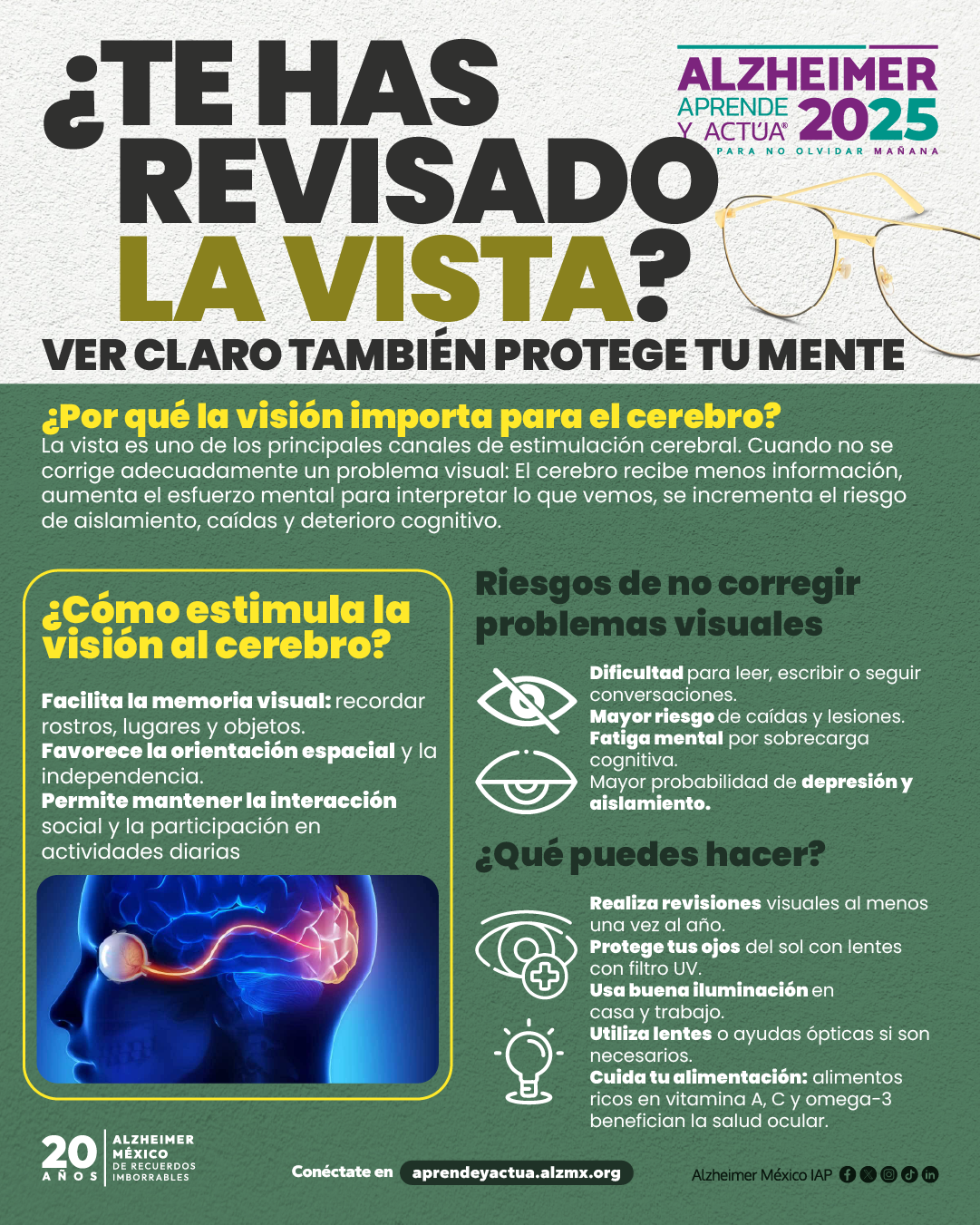 ¿TE HAS REVISADO LA VISTA?

ALZHEIMER APRENDE Y ACTÚA® 2025
PARA NO OLVIDAR MAÑANA

VER CLARO TAMBIÉN PROTEGE TU MENTE

¿Por qué la visión importa para el cerebro?
La vista es uno de los principales canales de estimulación cerebral. Cuando no se corrige adecuadamente un problema visual: El cerebro recibe menos información, aumenta el esfuerzo mental para interpretar lo que vemos, se incrementa el riesgo de aislamiento, caídas y deterioro cognitivo.

¿Cómo estimula la visión al cerebro?

Facilita la memoria visual: recordar rostros, lugares y objetos.
Favorece la orientación espacial y la independencia.
Permite mantener la interacción social y la participación en actividades diarias

Riesgos de no corregir problemas visuales

Dificultad para leer, escribir o seguir conversaciones.
Mayor riesgo de caídas y lesiones.
Fatiga mental por sobrecarga cognitiva.
Mayor probabilidad de depresión y aislamiento.

¿Qué puedes hacer?

Realiza revisiones visuales al menos una vez al año.
Protege tus ojos del sol con lentes con filtro UV.
Usa buena iluminación en casa y trabajo.
Utiliza lentes o ayudas ópticas si son necesarios.
Cuida tu alimentación: alimentos ricos en vitamina A, C y omega-3 benefician la salud ocular.

20 AÑOS ALZHEIMER MÉXICO DE RECUERDOS IMBORRABLES

Conéctate en aprendeyactua.alzmx.org

Alzheimer México IAP